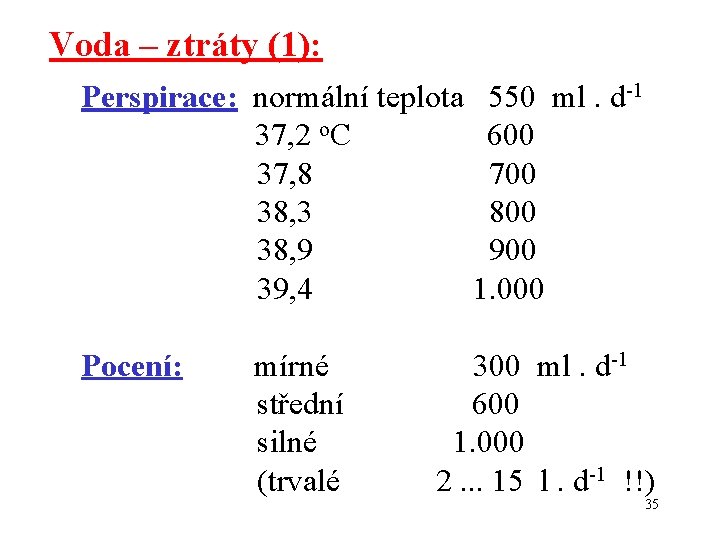 Voda – ztráty (1):

Perspirace: normální teplota 550 ml . $d^{-1}$
37,2 °C 600
37,8 700
38,3 800
38,9 900
39,4 1.000

Pocení: mírné 300 ml . $d^{-1}$
střední 600
silné 1.000
(trvalé 2 ... 15 l . $d^{-1}$ !!)

35